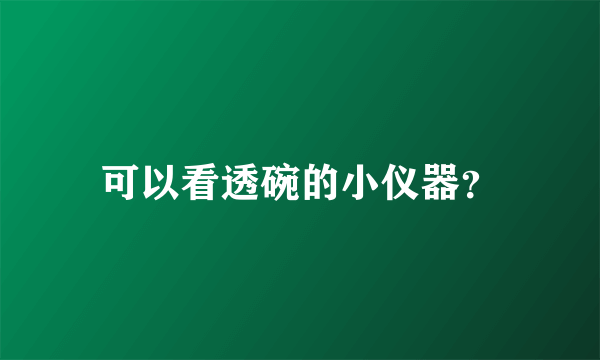 可以看透碗的小仪器?